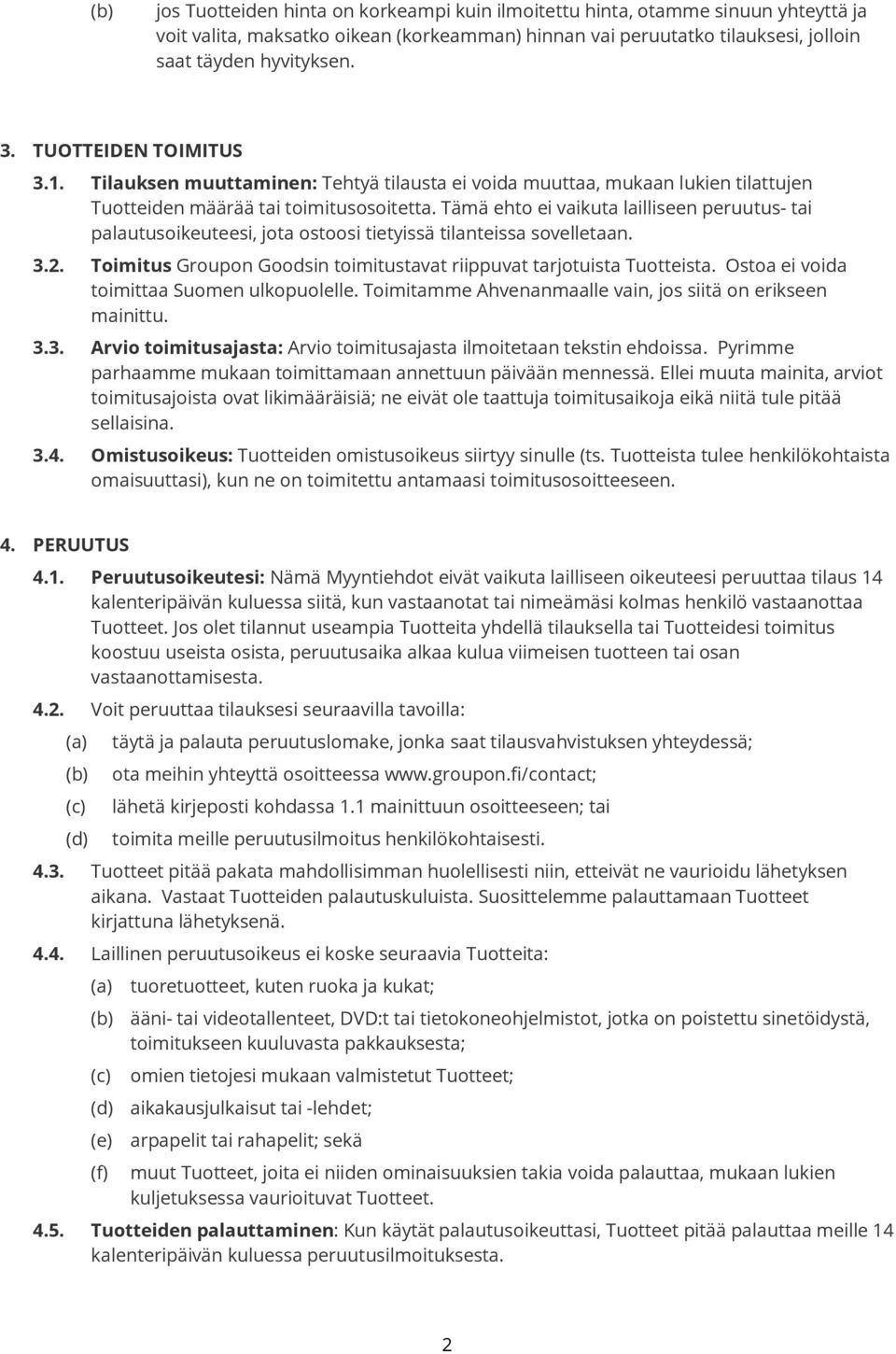 (b) jos Tuotteiden hinta on korkeampi kuin ilmoitettu hinta, otamme sinuun yhteyttä ja voit valita, maksatko oikean (korkeamman) hinnan vai peruutatko tilauksesi, jolloin saat täyden hyvityksen.

3. TUOTTEIDEN TOIMITUS

3.1. Tilauksen muuttaminen: Tehtyä tilausta ei voida muuttaa, mukaan lukien tilattujen Tuotteiden määrää tai toimitusosoitetta. Tämä ehto ei vaikuta lailliseen peruutus- tai palautusoikeuteesi, jota ostoosi tietyissä tilanteissa sovelletaan.

3.2. Toimitus Groupon Goodsin toimitustavat riippuvat tarjotuista Tuotteista. Ostoa ei voida toimittaa Suomen ulkopuolelle. Toimitamme Ahvenanmaalle vain, jos siitä on erikseen mainittu.

3.3. Arvio toimitusajasta: Arvio toimitusajasta ilmoitetaan tekstin ehdoissa. Pyrimme parhaamme mukaan toimittamaan annettuun päivään mennessä. Ellei muuta mainita, arviot toimitusajoista ovat likimääräisiä; ne eivät ole taattuja toimitusaikoja eikä niitä tule pitää sellaisina.

3.4. Omistusoikeus: Tuotteiden omistusoikeus siirtyy sinulle (ts. Tuotteista tulee henkilökohtaista omaisuuttasi), kun ne on toimitettu antamaasi toimitusosoitteeseen.

4. PERUUTUS

4.1. Peruutusoikeutesi: Nämä Myyntiehdot eivät vaikuta lailliseen oikeuteesi peruuttaa tilaus 14 kalenteripäivän kuluessa siitä, kun vastaanotat tai nimeämäsi kolmas henkilö vastaanottaa Tuotteet. Jos olet tilannut useampia Tuotteita yhdellä tilauksella tai Tuotteidesi toimitus koostuu useista osista, peruutusaika alkaa kulua viimeisen tuotteen tai osan vastaanottamisesta.

4.2. Voit peruuttaa tilauksesi seuraavilla tavoilla:

(a) täytä ja palauta peruutuslomake, jonka saat tilausvahvistuksen yhteydessä;

(b) ota meihin yhteyttä osoitteessa www.groupon.fi/contact;

(c) lähetä kirjeposti kohdassa 1.1 mainittuun osoitteeseen; tai

(d) toimita meille peruutusilmoitus henkilökohtaisesti.

4.3. Tuotteet pitää pakata mahdollisimman huolellisesti niin, etteivät ne vaurioidu lähetyksen aikana. Vastaat Tuotteiden palautuskuluista. Suosittelemme palauttamaan Tuotteet kirjattuna lähetyksenä.

4.4. Laillinen peruutusoikeus ei koske seuraavia Tuotteita:

(a) tuoretuotteet, kuten ruoka ja kukat;

(b) ääni- tai videotallenteet, DVD:t tai tietokoneohjelmistot, jotka on poistettu sinetöidystä, toimitukseen kuuluvasta pakkauksesta;

(c) omien tietojesi mukaan valmistetut Tuotteet;

(d) aikakausjulkaisut tai -lehdet;

(e) arpapelit tai rahapelit; sekä

(f) muut Tuotteet, joita ei niiden ominaisuuksien takia voida palauttaa, mukaan lukien kuljetuksessa vaurioituvat Tuotteet.

4.5. Tuotteiden palauttaminen: Kun käytät palautusoikeuttasi, Tuotteet pitää palauttaa meille 14 kalenteripäivän kuluessa peruutusilmoituksesta.

2